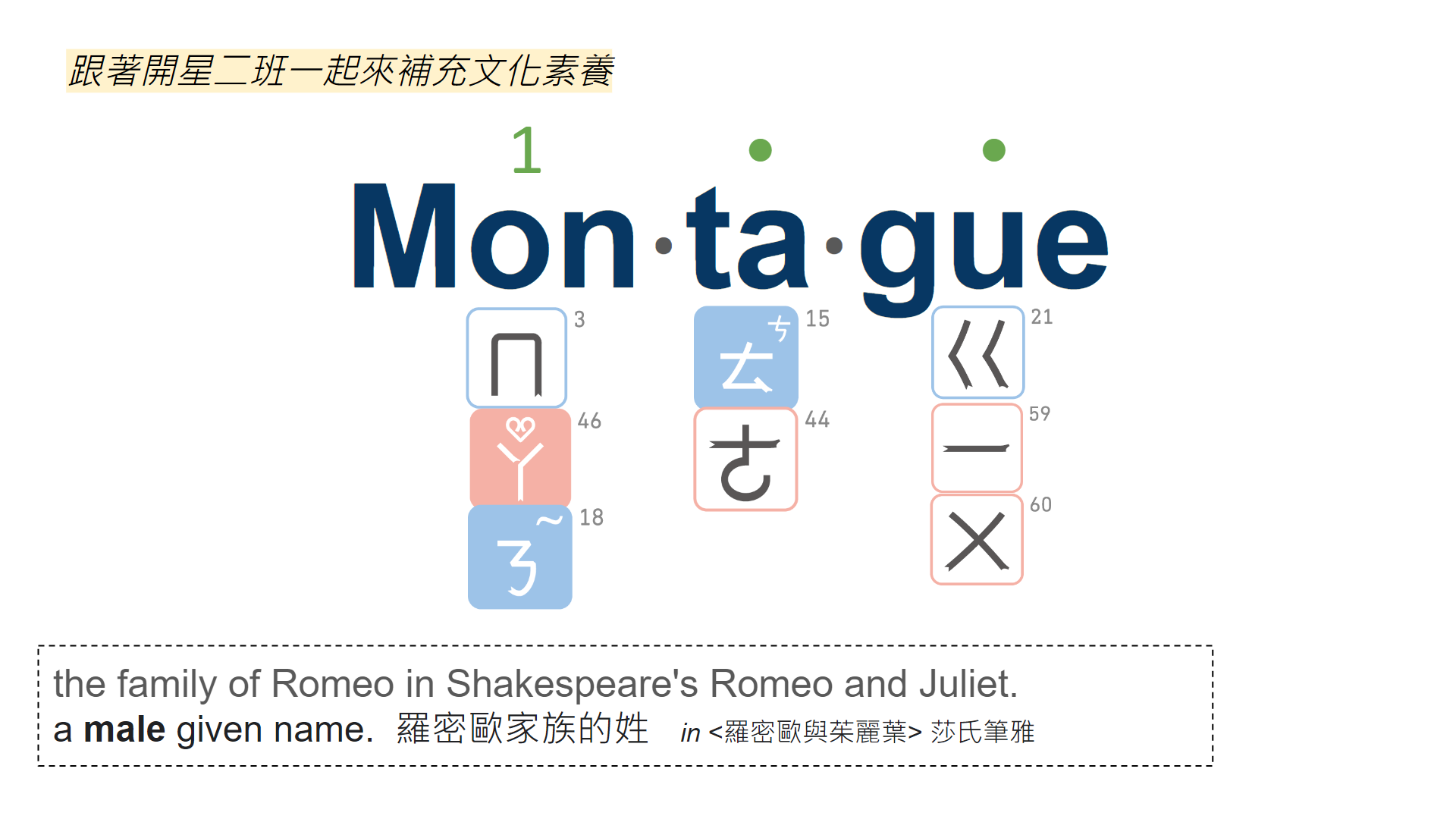 跟著開星二班一起來補充文化素養

1

Mon·ta·gue

ㄇ 3
ㄚ 46
ㄋ 18

ㄊ 15
ㄜ 44

ㄍ 21
ㄧ 59
ㄨ 60

the family of Romeo in Shakespeare's Romeo and Juliet.
a male given name. 羅密歐家族的姓 in <羅密歐與茱麗葉> 莎氏筆雅